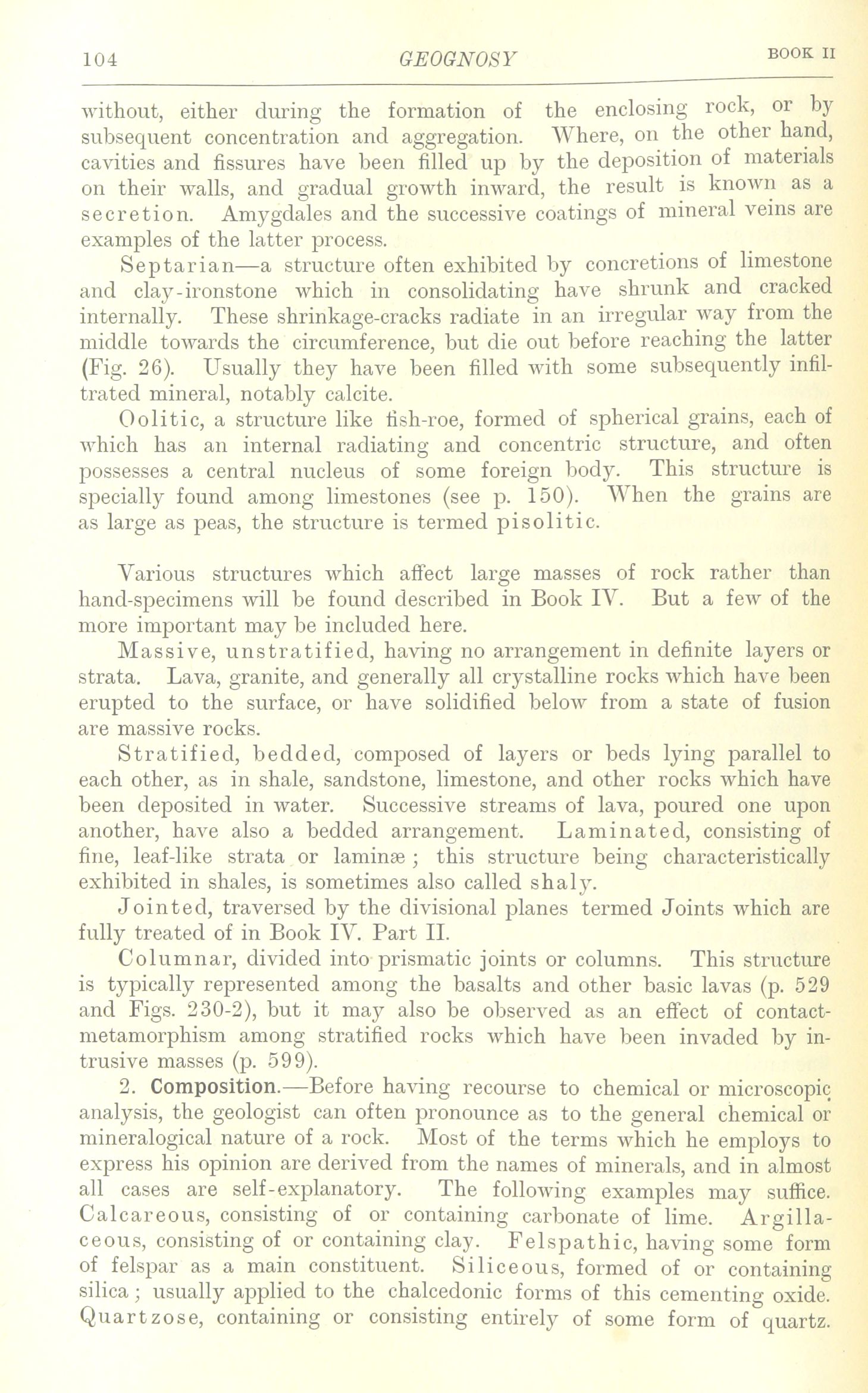 104 GEOGNOSY BOOK II

without, either during the formation of the enclosing rock, or by subsequent concentration and aggregation. Where, on the other hand, cavities and fissures have been filled up by the deposition of materials on their walls, and gradual growth inward, the result is known as a secretion. Amygdales and the successive coatings of mineral veins are examples of the latter process.

Septarian—a structure often exhibited by concretions of limestone and clay-ironstone which in consolidating have shrunk and cracked internally. These shrinkage-cracks radiate in an irregular way from the middle towards the circumference, but die out before reaching the latter (Fig. 26). Usually they have been filled with some subsequently infiltrated mineral, notably calcite.

Oolitic, a structure like fish-roe, formed of spherical grains, each of which has an internal radiating and concentric structure, and often possesses a central nucleus of some foreign body. This structure is specially found among limestones (see p. 150). When the grains are as large as peas, the structure is termed pisolitic.

Various structures which affect large masses of rock rather than hand-specimens will be found described in Book IV. But a few of the more important may be included here.

Massive, unstratified, having no arrangement in definite layers or strata. Lava, granite, and generally all crystalline rocks which have been erupted to the surface, or have solidified below from a state of fusion are massive rocks.

Stratified, bedded, composed of layers or beds lying parallel to each other, as in shale, sandstone, limestone, and other rocks which have been deposited in water. Successive streams of lava, poured one upon another, have also a bedded arrangement. Laminated, consisting of fine, leaf-like strata or laminæ; this structure being characteristically exhibited in shales, is sometimes also called shaly.

Jointed, traversed by the divisional planes termed Joints which are fully treated of in Book IV. Part II.

Columnar, divided into prismatic joints or columns. This structure is typically represented among the basalts and other basic lavas (p. 529 and Figs. 230-2), but it may also be observed as an effect of contact-metamorphism among stratified rocks which have been invaded by intrusive masses (p. 599).

2. Composition.—Before having recourse to chemical or microscopic analysis, the geologist can often pronounce as to the general chemical or mineralogical nature of a rock. Most of the terms which he employs to express his opinion are derived from the names of minerals, and in almost all cases are self-explanatory. The following examples may suffice. Calcareous, consisting of or containing carbonate of lime. Argillaceous, consisting of or containing clay. Felspathic, having some form of felspar as a main constituent. Siliceous, formed of or containing silica; usually applied to the chalcedonic forms of this cementing oxide. Quartzose, containing or consisting entirely of some form of quartz.